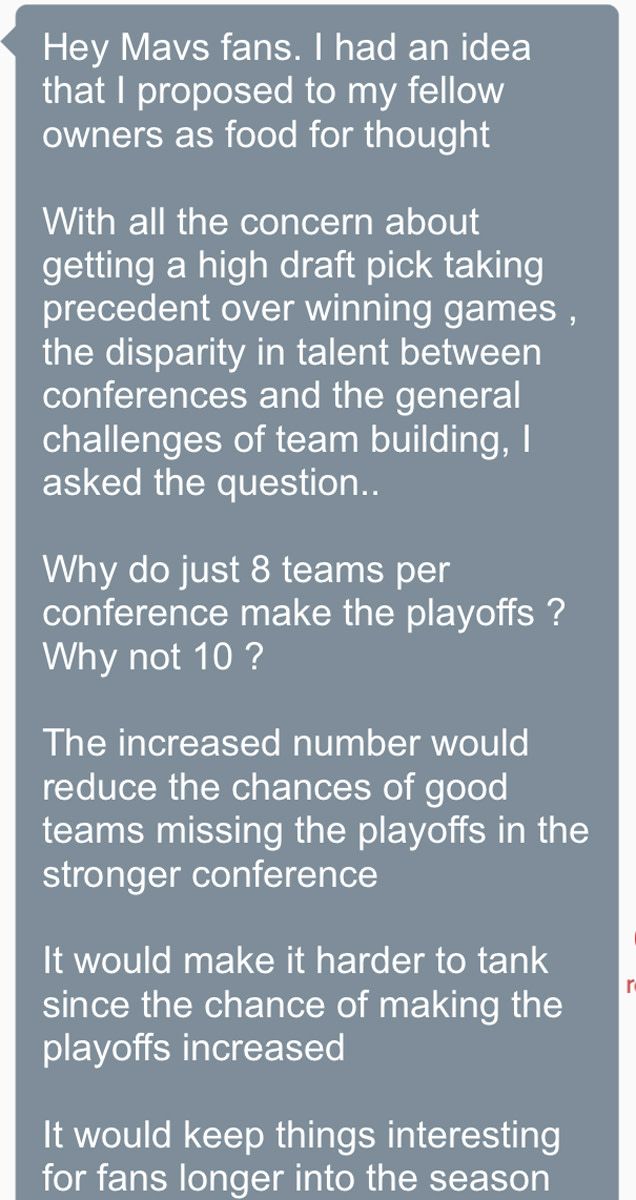 Hey Mavs fans. I had an idea that I proposed to my fellow owners as food for thought

With all the concern about getting a high draft pick taking precedent over winning games , the disparity in talent between conferences and the general challenges of team building, I asked the question..

Why do just 8 teams per conference make the playoffs ? Why not 10 ?

The increased number would reduce the chances of good teams missing the playoffs in the stronger conference

It would make it harder to tank since the chance of making the playoffs increased

It would keep things interesting for fans longer into the season